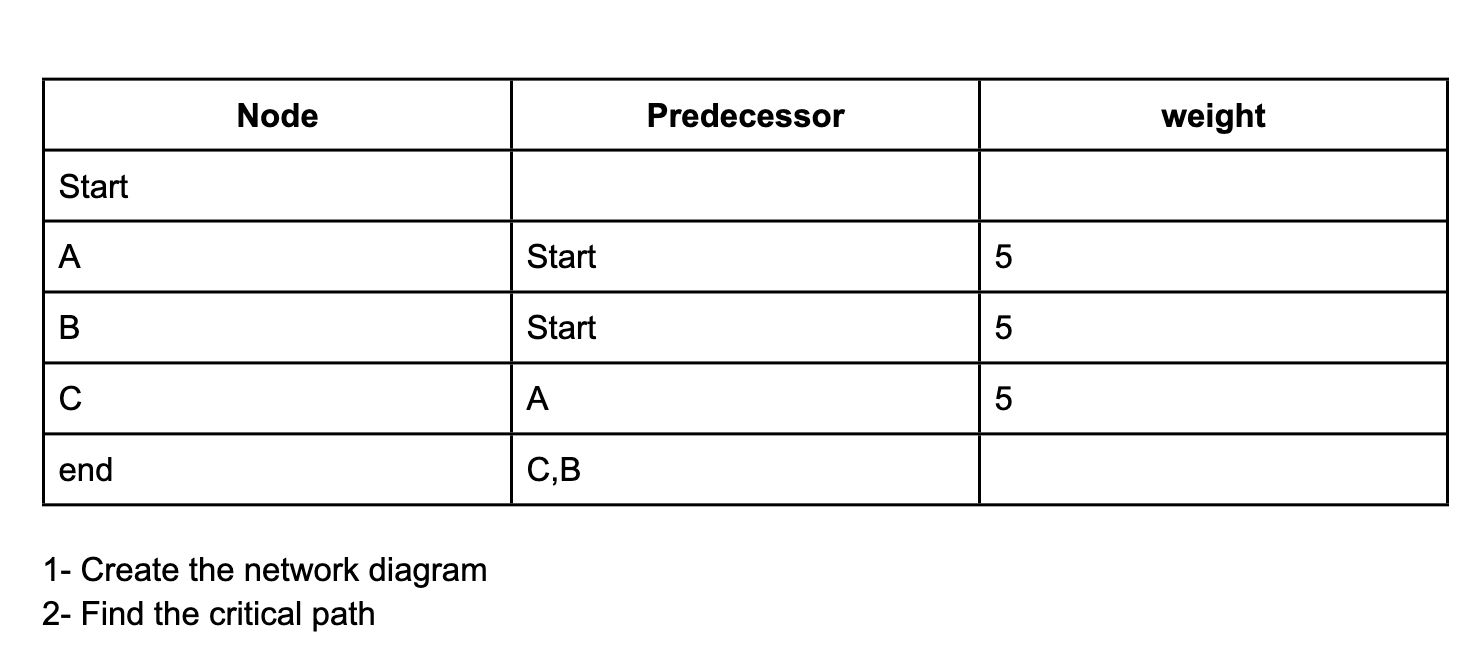 | Node | Predecessor | weight |
|---|---|---|
| Start | | |
| A | Start | 5 |
| B | Start | 5 |
| C | A | 5 |
| end | C,B | |

1- Create the network diagram
2- Find the critical path